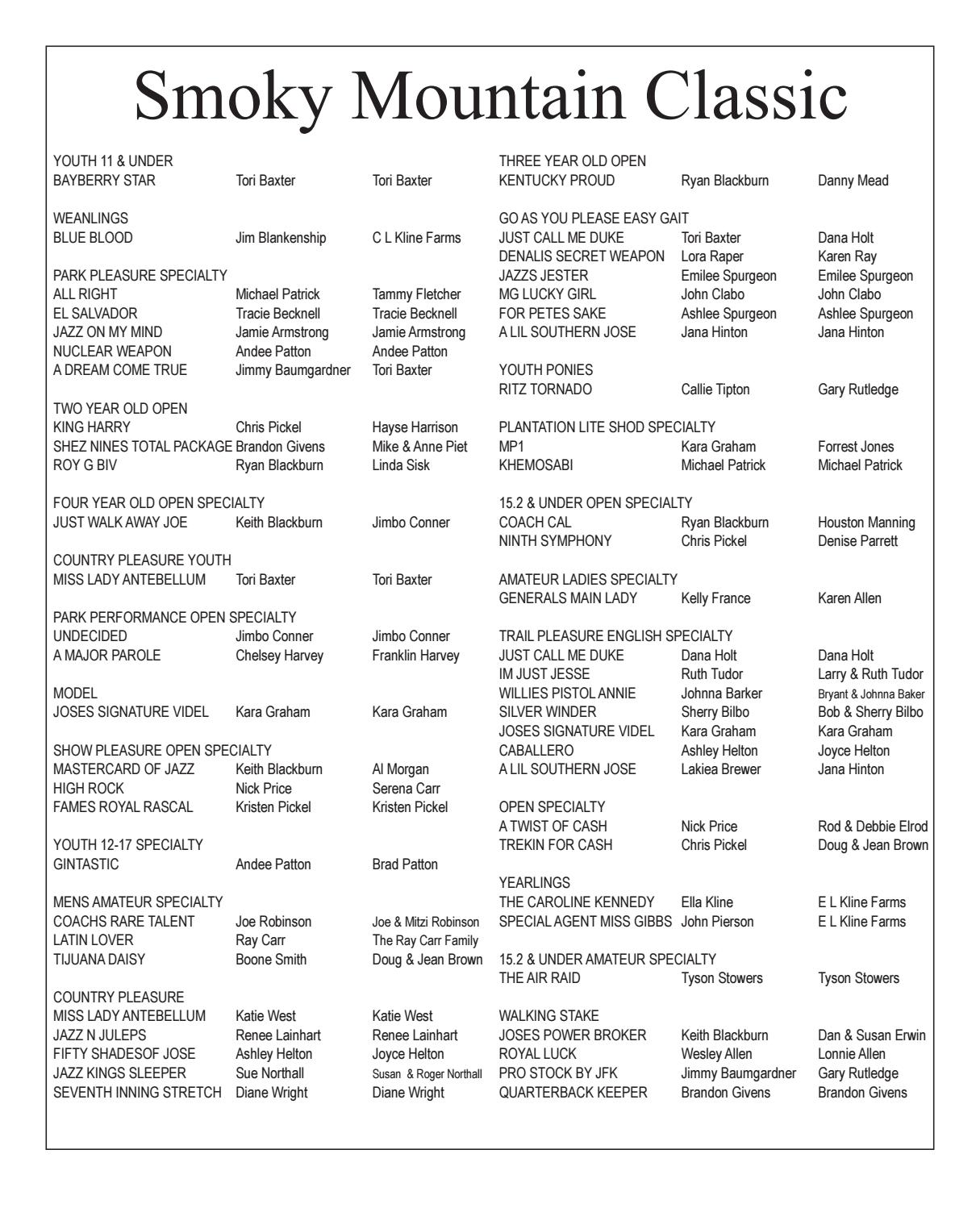 Smoky Mountain Classic

YOUTH 11 & UNDER
BAYBERRY STAR Tori Baxter Tori Baxter

WEANLINGS
BLUE BLOOD Jim Blankenship C L Kline Farms

PARK PLEASURE SPECIALTY
ALL RIGHT Michael Patrick Tammy Fletcher
EL SALVADOR Tracie Becknell Tracie Becknell
JAZZ ON MY MIND Jamie Armstrong Jamie Armstrong
NUCLEAR WEAPON Andee Patton Andee Patton
A DREAM COME TRUE Jimmy Baumgardner Tori Baxter

TWO YEAR OLD OPEN
KING HARRY Chris Pickel Hayse Harrison
SHEZ NINES TOTAL PACKAGE Brandon Givens Mike & Anne Piet
ROY G BIV Ryan Blackburn Linda Sisk

FOUR YEAR OLD OPEN SPECIALTY
JUST WALK AWAY JOE Keith Blackburn Jimbo Conner

COUNTRY PLEASURE YOUTH
MISS LADY ANTEBELLUM Tori Baxter Tori Baxter

PARK PERFORMANCE OPEN SPECIALTY
UNDECIDED Jimbo Conner Jimbo Conner
A MAJOR PAROLE Chelsey Harvey Franklin Harvey

MODEL
JOSES SIGNATURE VIDEL Kara Graham Kara Graham

SHOW PLEASURE OPEN SPECIALTY
MASTERCARD OF JAZZ Keith Blackburn Al Morgan
HIGH ROCK Nick Price Serena Carr
FAMES ROYAL RASCAL Kristen Pickel Kristen Pickel

YOUTH 12-17 SPECIALTY
GINTASTIC Andee Patton Brad Patton

MENS AMATEUR SPECIALTY
COACHS RARE TALENT Joe Robinson Joe & Mitzi Robinson
LATIN LOVER Ray Carr The Ray Carr Family
TIJUANA DAISY Boone Smith Doug & Jean Brown

COUNTRY PLEASURE
MISS LADY ANTEBELLUM Katie West Katie West
JAZZ N JULEPS Renee Lainhart Renee Lainhart
FIFTY SHADESOF JOSE Ashley Helton Joyce Helton
JAZZ KINGS SLEEPER Sue Northall Susan & Roger Northall
SEVENTH INNING STRETCH Diane Wright Diane Wright

THREE YEAR OLD OPEN
KENTUCKY PROUD Ryan Blackburn Danny Mead

GO AS YOU PLEASE EASY GAIT
JUST CALL ME DUKE Tori Baxter Dana Holt
DENALIS SECRET WEAPON Lora Raper Karen Ray
JAZZS JESTER Emilee Spurgeon Emilee Spurgeon
MG LUCKY GIRL John Clabo John Clabo
FOR PETES SAKE Ashlee Spurgeon Ashlee Spurgeon
A LIL SOUTHERN JOSE Jana Hinton Jana Hinton

YOUTH PONIES
RITZ TORNADO Callie Tipton Gary Rutledge

PLANTATION LITE SHOD SPECIALTY
MP1 Kara Graham Forrest Jones
KHEMOSABI Michael Patrick Michael Patrick

15.2 & UNDER OPEN SPECIALTY
COACH CAL Ryan Blackburn Houston Manning
NINTH SYMPHONY Chris Pickel Denise Parrett

AMATEUR LADIES SPECIALTY
GENERALS MAIN LADY Kelly France Karen Allen

TRAIL PLEASURE ENGLISH SPECIALTY
JUST CALL ME DUKE Dana Holt Dana Holt
IM JUST JESSE Ruth Tudor Larry & Ruth Tudor
WILLIES PISTOL ANNIE Johnna Barker Bryant & Johnna Baker
SILVER WINDER Sherry Bilbo Bob & Sherry Bilbo
JOSES SIGNATURE VIDEL Kara Graham Kara Graham
CABALLERO Ashley Helton Joyce Helton
A LIL SOUTHERN JOSE Lakiea Brewer Jana Hinton

OPEN SPECIALTY
A TWIST OF CASH Nick Price Rod & Debbie Elrod
TREKIN FOR CASH Chris Pickel Doug & Jean Brown

YEARLINGS
THE CAROLINE KENNEDY Ella Kline E L Kline Farms
SPECIAL AGENT MISS GIBBS John Pierson E L Kline Farms

15.2 & UNDER AMATEUR SPECIALTY
THE AIR RAID Tyson Stowers Tyson Stowers

WALKING STAKE
JOSES POWER BROKER Keith Blackburn Dan & Susan Erwin
ROYAL LUCK Wesley Allen Lonnie Allen
PRO STOCK BY JFK Jimmy Baumgardner Gary Rutledge
QUARTERBACK KEEPER Brandon Givens Brandon Givens